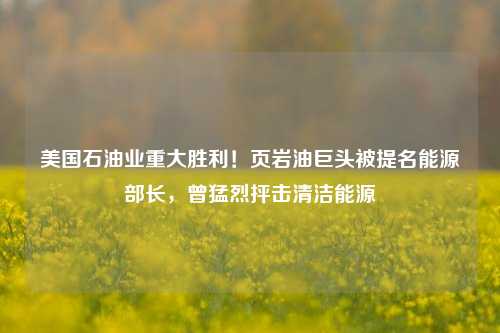 美国石油业重大胜利！页岩油巨头被提名能源部长，曾猛烈抨击清洁能源